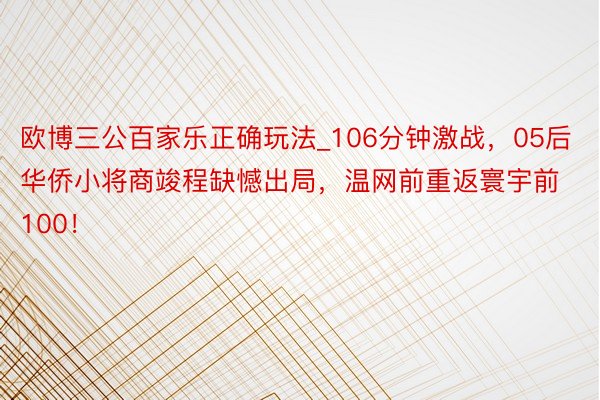 欧博三公百家乐正确玩法_106分钟激战，05后华侨小将商竣程缺憾出局，温网前重返寰宇前100！